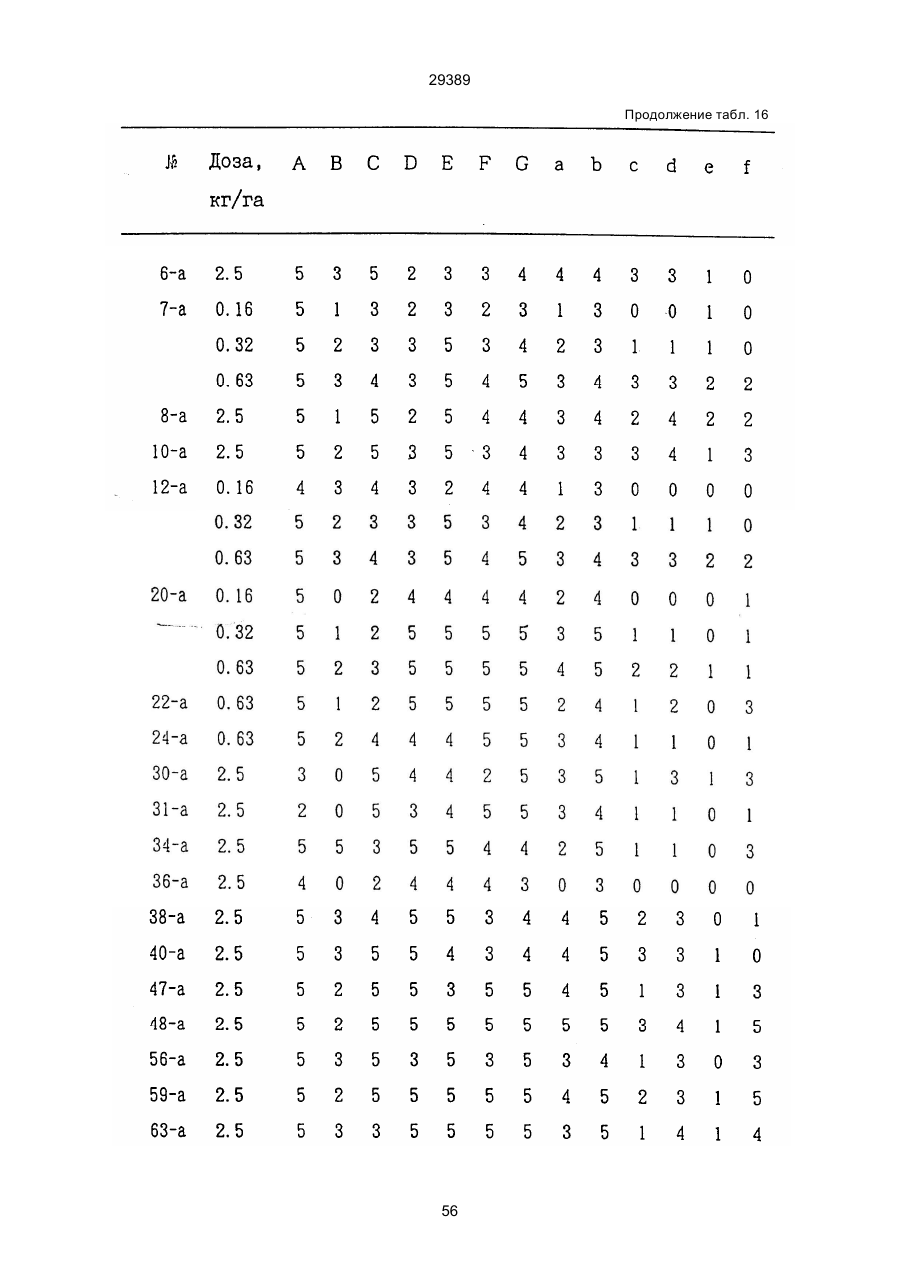 29389

Продолжение табл. 16

| № | Доза, кг/га | A | B | C | D | E | F | G | a | b | c | d | e | f |
|---|---|---|---|---|---|---|---|---|---|---|---|---|---|---|
| 6-a | 2.5 | 5 | 3 | 5 | 2 | 3 | 3 | 4 | 4 | 4 | 3 | 3 | 1 | 0 |
| 7-a | 0.16 | 5 | 1 | 3 | 2 | 3 | 2 | 3 | 1 | 3 | 0 | 0 | 1 | 0 |
| | 0.32 | 5 | 2 | 3 | 3 | 5 | 3 | 4 | 2 | 3 | 1 | 1 | 1 | 0 |
| | 0.63 | 5 | 3 | 4 | 3 | 5 | 4 | 5 | 3 | 4 | 3 | 3 | 2 | 2 |
| 8-a | 2.5 | 5 | 1 | 5 | 2 | 5 | 4 | 4 | 3 | 4 | 2 | 4 | 2 | 2 |
| 10-a | 2.5 | 5 | 2 | 5 | 3 | 5 | 3 | 4 | 3 | 3 | 3 | 4 | 1 | 3 |
| 12-a | 0.16 | 4 | 3 | 4 | 3 | 2 | 4 | 4 | 1 | 3 | 0 | 0 | 0 | 0 |
| | 0.32 | 5 | 2 | 3 | 3 | 5 | 3 | 4 | 2 | 3 | 1 | 1 | 1 | 0 |
| | 0.63 | 5 | 3 | 4 | 3 | 5 | 4 | 5 | 3 | 4 | 3 | 3 | 2 | 2 |
| 20-a | 0.16 | 5 | 0 | 2 | 4 | 4 | 4 | 4 | 2 | 4 | 0 | 0 | 0 | 1 |
| | 0.32 | 5 | 1 | 2 | 5 | 5 | 5 | 5 | 3 | 5 | 1 | 1 | 0 | 1 |
| | 0.63 | 5 | 2 | 3 | 5 | 5 | 5 | 5 | 4 | 5 | 2 | 2 | 1 | 1 |
| 22-a | 0.63 | 5 | 1 | 2 | 5 | 5 | 5 | 5 | 2 | 4 | 1 | 2 | 0 | 3 |
| 24-a | 0.63 | 5 | 2 | 4 | 4 | 4 | 5 | 5 | 3 | 4 | 1 | 1 | 0 | 1 |
| 30-a | 2.5 | 3 | 0 | 5 | 4 | 4 | 2 | 5 | 3 | 5 | 1 | 3 | 1 | 3 |
| 31-a | 2.5 | 2 | 0 | 5 | 3 | 4 | 5 | 5 | 3 | 4 | 1 | 1 | 0 | 1 |
| 34-a | 2.5 | 5 | 5 | 3 | 5 | 5 | 4 | 4 | 2 | 5 | 1 | 1 | 0 | 3 |
| 36-a | 2.5 | 4 | 0 | 2 | 4 | 4 | 4 | 3 | 0 | 3 | 0 | 0 | 0 | 0 |
| 38-a | 2.5 | 5 | 3 | 4 | 5 | 5 | 3 | 4 | 4 | 5 | 2 | 3 | 0 | 1 |
| 40-a | 2.5 | 5 | 3 | 5 | 5 | 4 | 3 | 4 | 4 | 5 | 3 | 3 | 1 | 0 |
| 47-a | 2.5 | 5 | 2 | 5 | 5 | 3 | 5 | 5 | 4 | 5 | 1 | 3 | 1 | 3 |
| 48-a | 2.5 | 5 | 2 | 5 | 5 | 5 | 5 | 5 | 5 | 5 | 3 | 4 | 1 | 5 |
| 56-a | 2.5 | 5 | 3 | 5 | 3 | 5 | 3 | 5 | 3 | 4 | 1 | 3 | 0 | 3 |
| 59-a | 2.5 | 5 | 2 | 5 | 5 | 5 | 5 | 5 | 4 | 5 | 2 | 3 | 1 | 5 |
| 63-a | 2.5 | 5 | 3 | 3 | 5 | 5 | 5 | 5 | 3 | 5 | 1 | 4 | 1 | 4 |

56